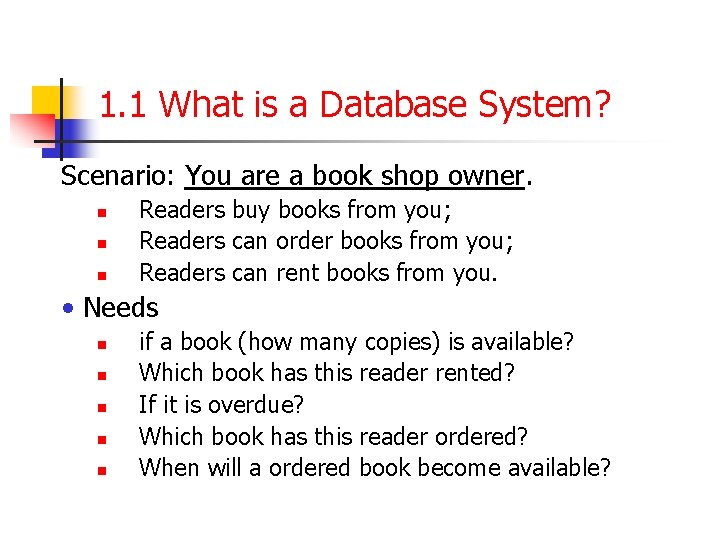 1.1 What is a Database System?

Scenario: You are a book shop owner.

- Readers buy books from you;
- Readers can order books from you;
- Readers can rent books from you.

• Needs

- if a book (how many copies) is available?
- Which book has this reader rented?
- If it is overdue?
- Which book has this reader ordered?
- When will a ordered book become available?